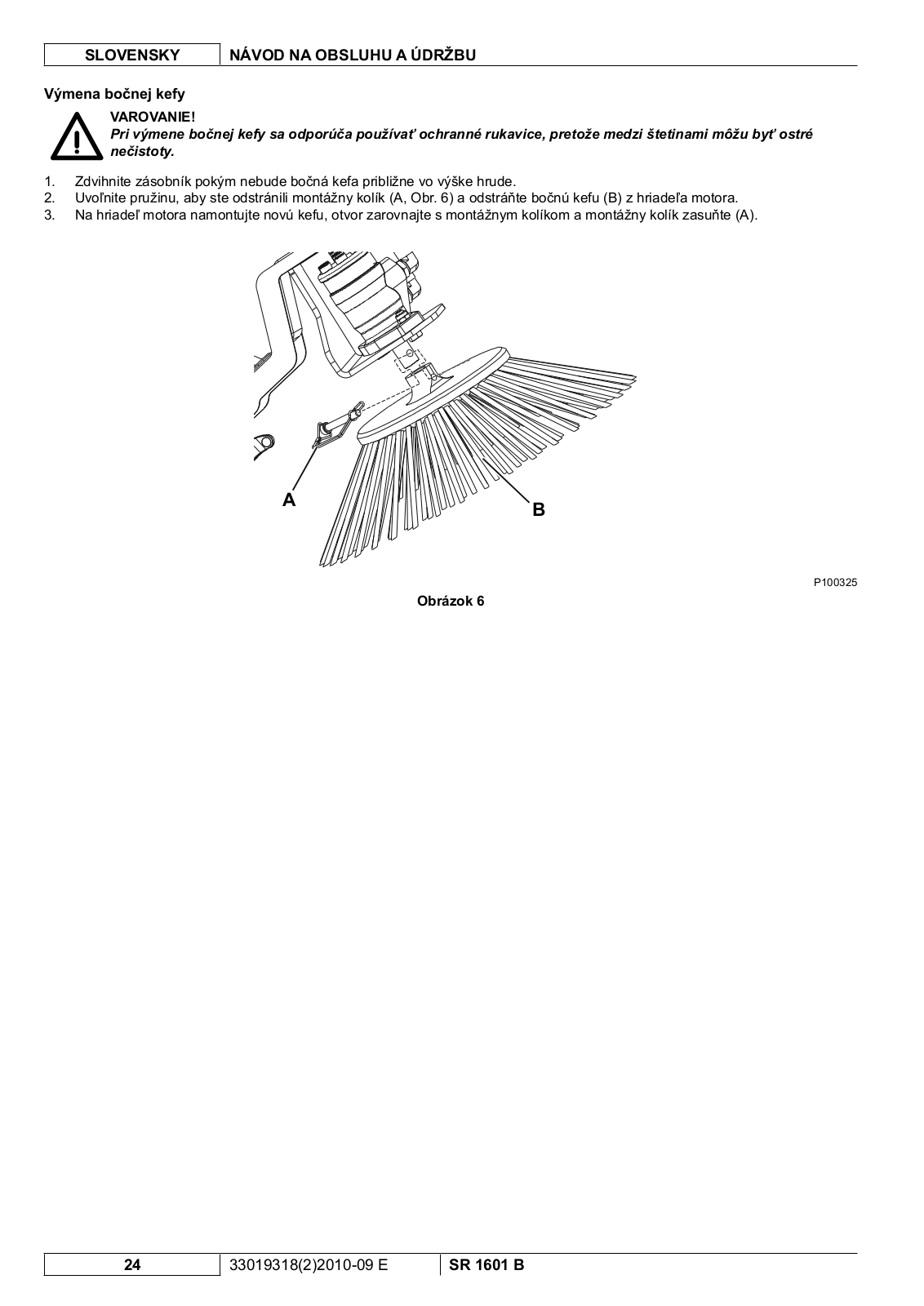 SLOVENSKY NÁVOD NA OBSLUHU A ÚDRŽBU

Výmena bočnej kefy

VAROVANIE!
Pri výmene bočnej kefy sa odporúča používať ochranné rukavice, pretože medzi štetinami môžu byť ostré nečistoty.

1. Zdvihnite zásobník pokým nebude bočná kefa približne vo výške hrude.
2. Uvoľnite pružinu, aby ste odstránili montážny kolík (A, Obr. 6) a odstráňte bočnú kefu (B) z hriadeľa motora.
3. Na hriadeľ motora namontujte novú kefu, otvor zarovnajte s montážnym kolíkom a montážny kolík zasuňte (A).

A

B

P100325

Obrázok 6

24 33019318(2)2010-09 E SR 1601 B